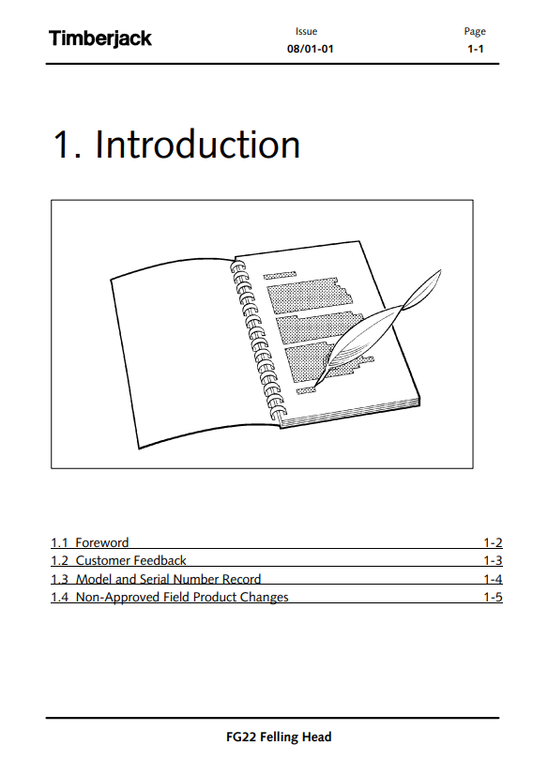 Timberjack
Issue
08/01-01
Page
1-1

1. Introduction

1.1 Foreword 1-2
1.2 Customer Feedback 1-3
1.3 Model and Serial Number Record 1-4
1.4 Non-Approved Field Product Changes 1-5

FG22 Felling Head